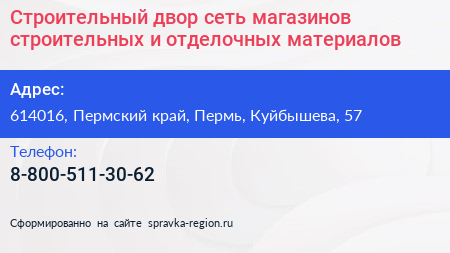 Строительный двор сеть магазинов строительных и отделочных материалов

Адрес:

614016, Пермский край, Пермь, Куйбышева, 57

Телефон:

8-800-511-30-62

Сформированно на сайте spravka-region.ru